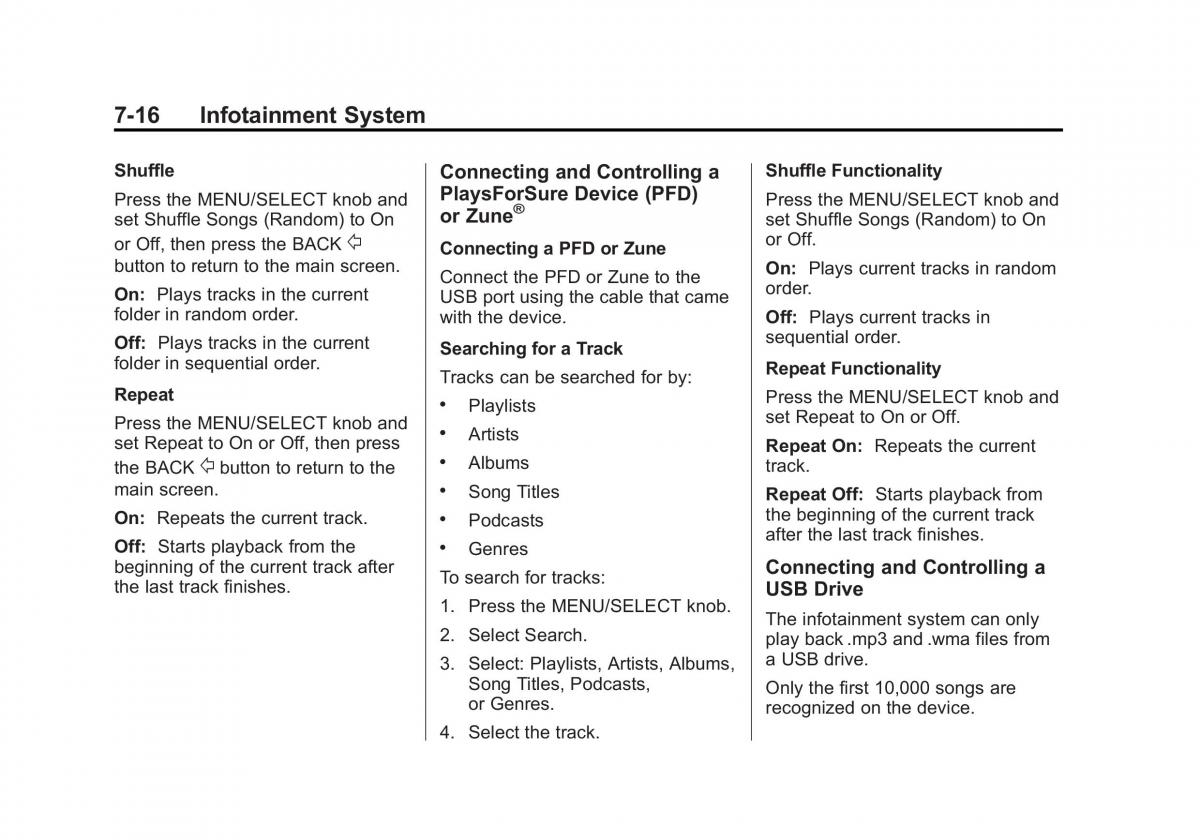 7-16 Infotainment System

Shuffle

Press the MENU/SELECT knob and set Shuffle Songs (Random) to On or Off, then press the BACK ⇦ button to return to the main screen.

On: Plays tracks in the current folder in random order.

Off: Plays tracks in the current folder in sequential order.

Repeat

Press the MENU/SELECT knob and set Repeat to On or Off, then press the BACK ⇦ button to return to the main screen.

On: Repeats the current track.

Off: Starts playback from the beginning of the current track after the last track finishes.

Connecting and Controlling a PlaysForSure Device (PFD) or Zune®

Connecting a PFD or Zune

Connect the PFD or Zune to the USB port using the cable that came with the device.

Searching for a Track

Tracks can be searched for by:

• Playlists
• Artists
• Albums
• Song Titles
• Podcasts
• Genres

To search for tracks:

1. Press the MENU/SELECT knob.
2. Select Search.
3. Select: Playlists, Artists, Albums, Song Titles, Podcasts, or Genres.
4. Select the track.

Shuffle Functionality

Press the MENU/SELECT knob and set Shuffle Songs (Random) to On or Off.

On: Plays current tracks in random order.

Off: Plays current tracks in sequential order.

Repeat Functionality

Press the MENU/SELECT knob and set Repeat to On or Off.

Repeat On: Repeats the current track.

Repeat Off: Starts playback from the beginning of the current track after the last track finishes.

Connecting and Controlling a USB Drive

The infotainment system can only play back .mp3 and .wma files from a USB drive.

Only the first 10,000 songs are recognized on the device.